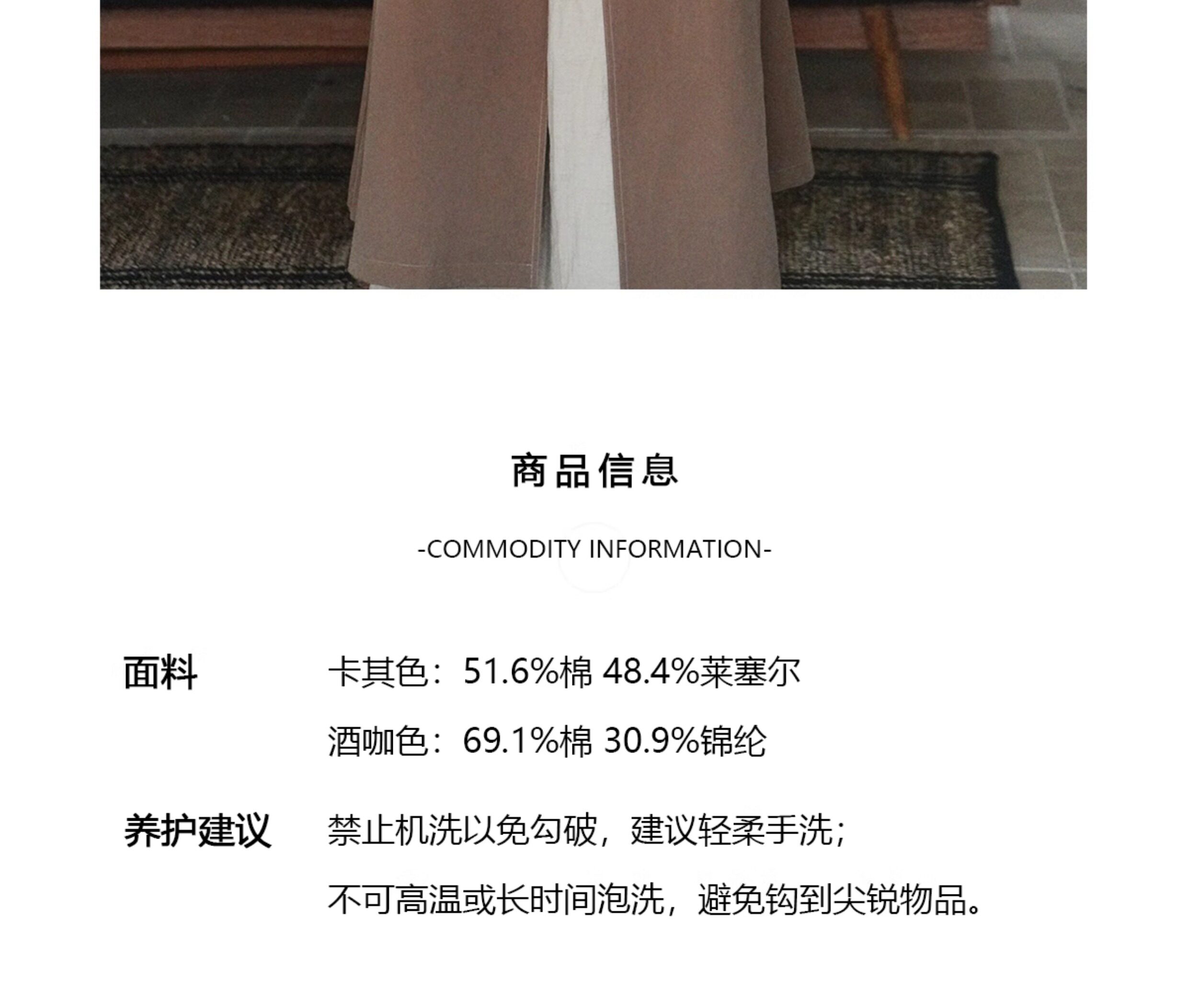 商品信息

-COMMODITY INFORMATION-

面料 卡其色：51.6%棉 48.4%莱塞尔
酒咖色：69.1%棉 30.9%锦纶

养护建议 禁止机洗以免勾破，建议轻柔手洗；
不可高温或长时间泡洗，避免钩到尖锐物品。